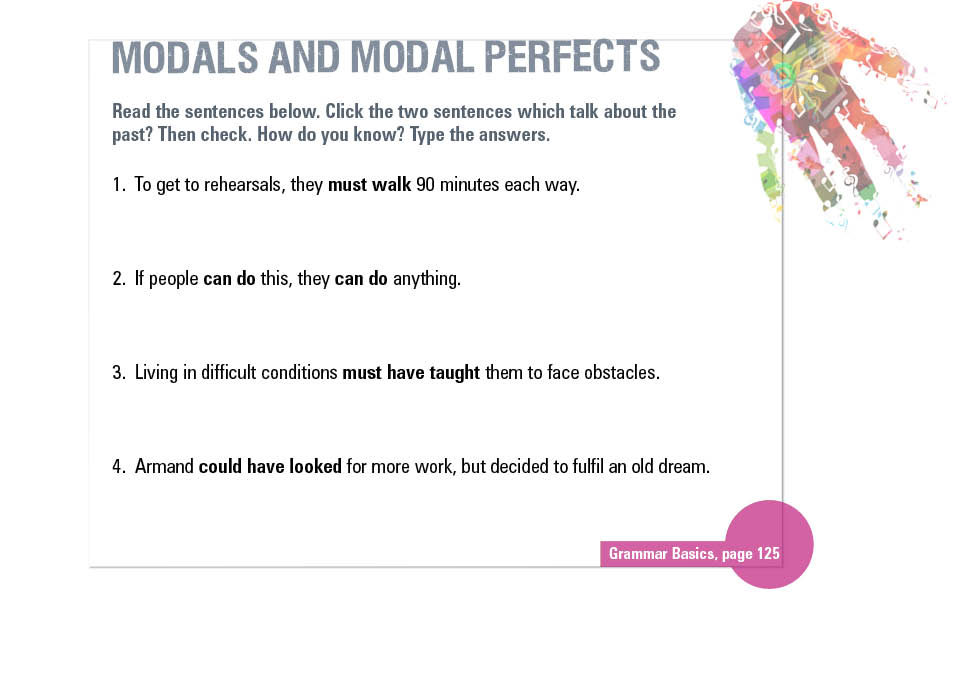 MODALS AND MODAL PERFECTS

Read the sentences below. Click the two sentences which talk about the past? Then check. How do you know? Type the answers.

1. To get to rehearsals, they must walk 90 minutes each way.

2. If people can do this, they can do anything.

3. Living in difficult conditions must have taught them to face obstacles.

4. Armand could have looked for more work, but decided to fulfil an old dream.

Grammar Basics, page 125